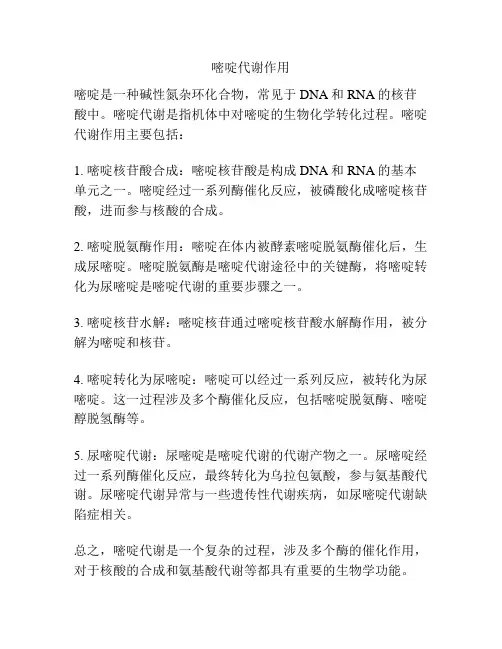 嘧啶代谢作用

嘧啶是一种碱性氮杂环化合物，常见于 DNA 和 RNA 的核苷酸中。嘧啶代谢是指机体中对嘧啶的生物化学转化过程。嘧啶代谢作用主要包括：

1. 嘧啶核苷酸合成：嘧啶核苷酸是构成 DNA 和 RNA 的基本单元之一。嘧啶经过一系列酶催化反应，被磷酸化成嘧啶核苷酸，进而参与核酸的合成。

2. 嘧啶脱氨酶作用：嘧啶在体内被酵素嘧啶脱氨酶催化后，生成尿嘧啶。嘧啶脱氨酶是嘧啶代谢途径中的关键酶，将嘧啶转化为尿嘧啶是嘧啶代谢的重要步骤之一。

3. 嘧啶核苷水解：嘧啶核苷通过嘧啶核苷酸水解酶作用，被分解为嘧啶和核苷。

4. 嘧啶转化为尿嘧啶：嘧啶可以经过一系列反应，被转化为尿嘧啶。这一过程涉及多个酶催化反应，包括嘧啶脱氨酶、嘧啶醇脱氢酶等。

5. 尿嘧啶代谢：尿嘧啶是嘧啶代谢的代谢产物之一。尿嘧啶经过一系列酶催化反应，最终转化为乌拉包氨酸，参与氨基酸代谢。尿嘧啶代谢异常与一些遗传性代谢疾病，如尿嘧啶代谢缺陷症相关。

总之，嘧啶代谢是一个复杂的过程，涉及多个酶的催化作用，对于核酸的合成和氨基酸代谢等都具有重要的生物学功能。